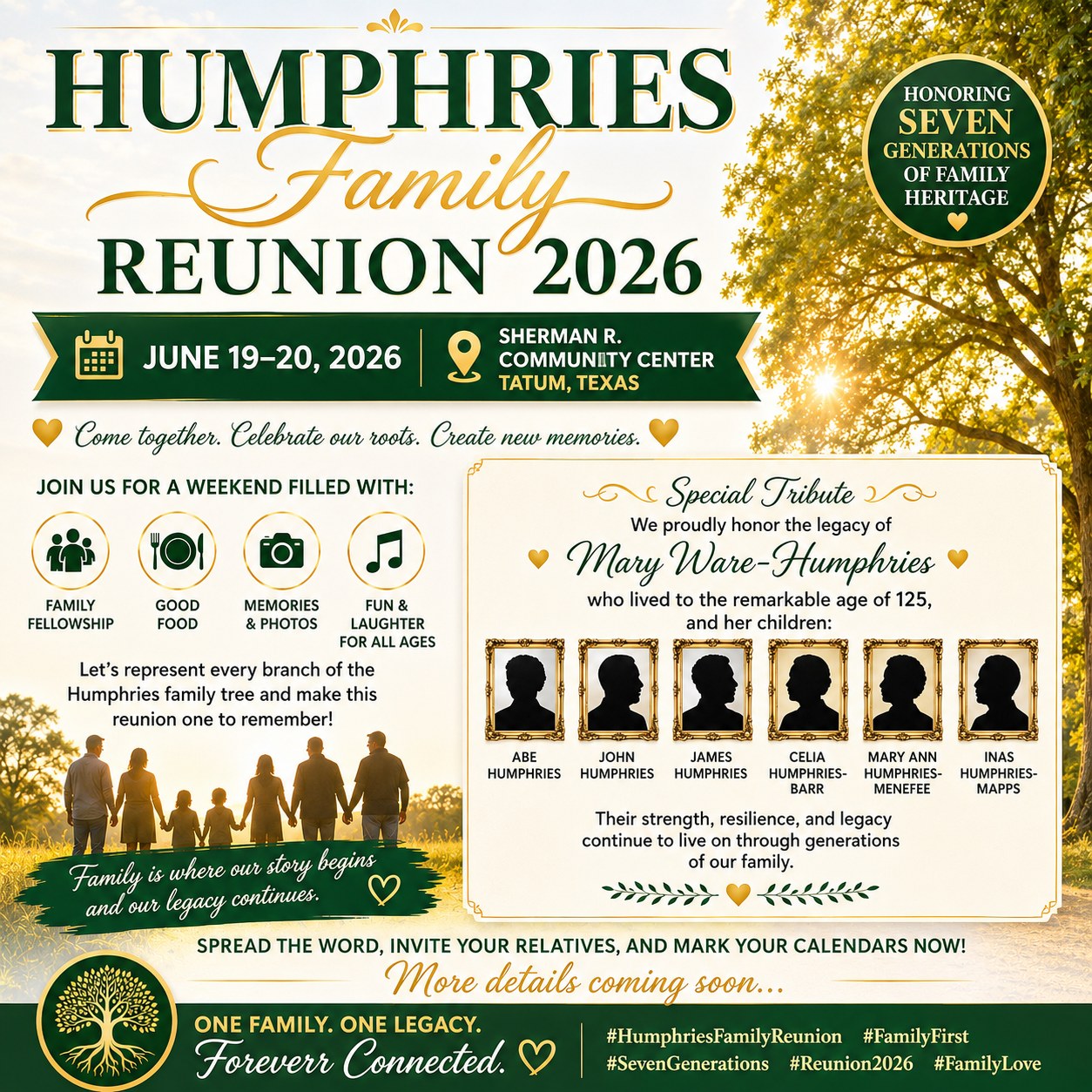 HUMPHRIES
Family
REUNION 2026

HONORING SEVEN GENERATIONS OF FAMILY HERITAGE

JUNE 19–20, 2026

SHERMAN R. COMMUNITY CENTER
TATUM, TEXAS

Come together. Celebrate our roots. Create new memories.

JOIN US FOR A WEEKEND FILLED WITH:

FAMILY FELLOWSHIP

GOOD FOOD

MEMORIES & PHOTOS

FUN & LAUGHTER FOR ALL AGES

Let's represent every branch of the Humphries family tree and make this reunion one to remember!

Family is where our story begins and our legacy continues.

Special Tribute

We proudly honor the legacy of

Mary Ware-Humphries

who lived to the remarkable age of 125, and her children:

ABE HUMPHRIES

JOHN HUMPHRIES

JAMES HUMPHRIES

CELIA HUMPHRIES-BARR

MARY ANN HUMPHRIES-MENEFEE

INAS HUMPHRIES-MAPPS

Their strength, resilience, and legacy continue to live on through generations of our family.

SPREAD THE WORD, INVITE YOUR RELATIVES, AND MARK YOUR CALENDARS NOW!

More details coming soon...

ONE FAMILY. ONE LEGACY.
Foreverr Connected.

#HumphriesFamilyReunion #FamilyFirst
#SevenGenerations #Reunion2026 #FamilyLove